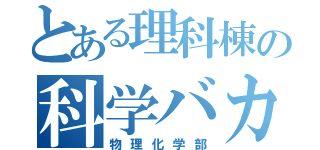 とある理科棟の
科学バカ
物理化学部